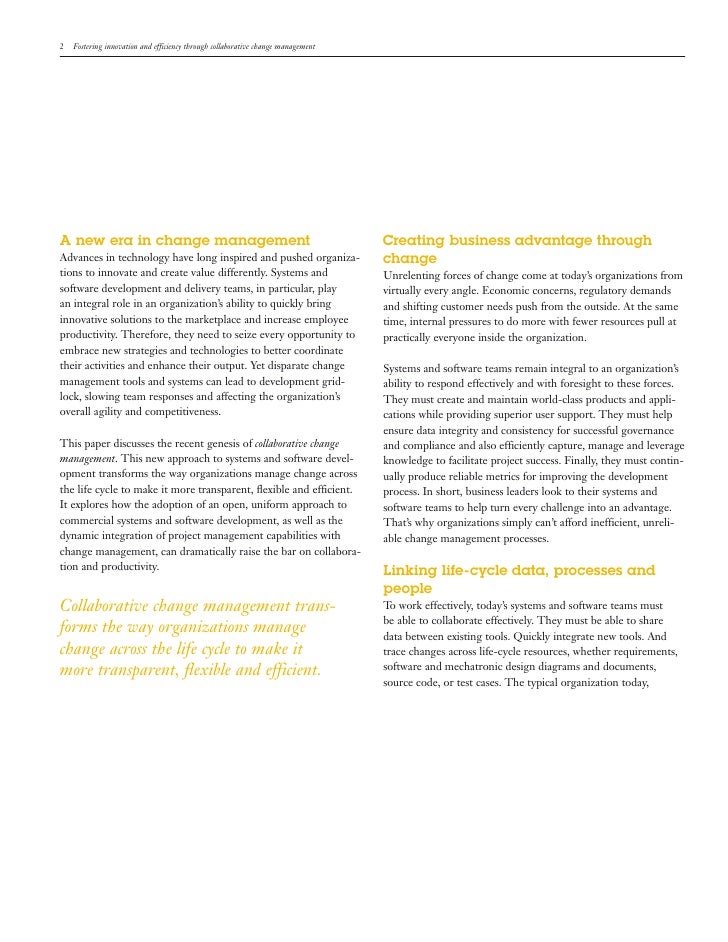 2 Fostering innovation and efficiency through collaborative change management

A new era in change management

Advances in technology have long inspired and pushed organizations to innovate and create value differently. Systems and software development and delivery teams, in particular, play an integral role in an organization's ability to quickly bring innovative solutions to the marketplace and increase employee productivity. Therefore, they need to seize every opportunity to embrace new strategies and technologies to better coordinate their activities and enhance their output. Yet disparate change management tools and systems can lead to development gridlock, slowing team responses and affecting the organization's overall agility and competitiveness.

This paper discusses the recent genesis of collaborative change management. This new approach to systems and software development transforms the way organizations manage change across the life cycle to make it more transparent, flexible and efficient. It explores how the adoption of an open, uniform approach to commercial systems and software development, as well as the dynamic integration of project management capabilities with change management, can dramatically raise the bar on collaboration and productivity.

Collaborative change management transforms the way organizations manage change across the life cycle to make it more transparent, flexible and efficient.

Creating business advantage through change

Unrelenting forces of change come at today's organizations from virtually every angle. Economic concerns, regulatory demands and shifting customer needs push from the outside. At the same time, internal pressures to do more with fewer resources pull at practically everyone inside the organization.

Systems and software teams remain integral to an organization's ability to respond effectively and with foresight to these forces. They must create and maintain world-class products and applications while providing superior user support. They must help ensure data integrity and consistency for successful governance and compliance and also efficiently capture, manage and leverage knowledge to facilitate project success. Finally, they must continually produce reliable metrics for improving the development process. In short, business leaders look to their systems and software teams to help turn every challenge into an advantage. That's why organizations simply can't afford inefficient, unreliable change management processes.

Linking life-cycle data, processes and people

To work effectively, today's systems and software teams must be able to collaborate effectively. They must be able to share data between existing tools. Quickly integrate new tools. And trace changes across life-cycle resources, whether requirements, software and mechatronic design diagrams and documents, source code, or test cases. The typical organization today,